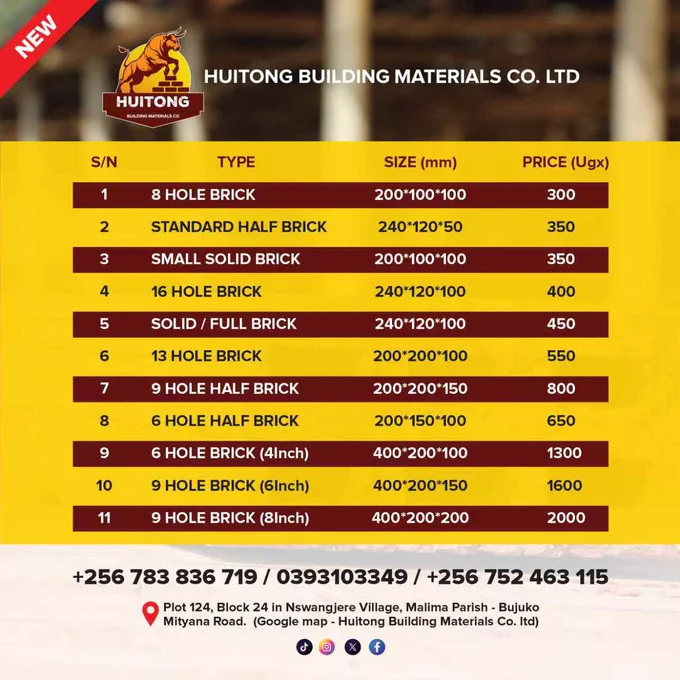 NEW

HUITONG
BUILDING MATERIALS CO

HUITONG BUILDING MATERIALS CO. LTD

| S/N | TYPE | SIZE (mm) | PRICE (Ugx) |
|---|---|---|---|
| 1 | 8 HOLE BRICK | 200*100*100 | 300 |
| 2 | STANDARD HALF BRICK | 240*120*50 | 350 |
| 3 | SMALL SOLID BRICK | 200*100*100 | 350 |
| 4 | 16 HOLE BRICK | 240*120*100 | 400 |
| 5 | SOLID / FULL BRICK | 240*120*100 | 450 |
| 6 | 13 HOLE BRICK | 200*200*100 | 550 |
| 7 | 9 HOLE HALF BRICK | 200*200*150 | 800 |
| 8 | 6 HOLE HALF BRICK | 200*150*100 | 650 |
| 9 | 6 HOLE BRICK (4Inch) | 400*200*100 | 1300 |
| 10 | 9 HOLE BRICK (6Inch) | 400*200*150 | 1600 |
| 11 | 9 HOLE BRICK (8Inch) | 400*200*200 | 2000 |

+256 783 836 719 / 0393103349 / +256 752 463 115

Plot 124, Block 24 in Nswangjere Village, Malima Parish - Bujuko Mityana Road. (Google map - Huitong Building Materials Co. ltd)